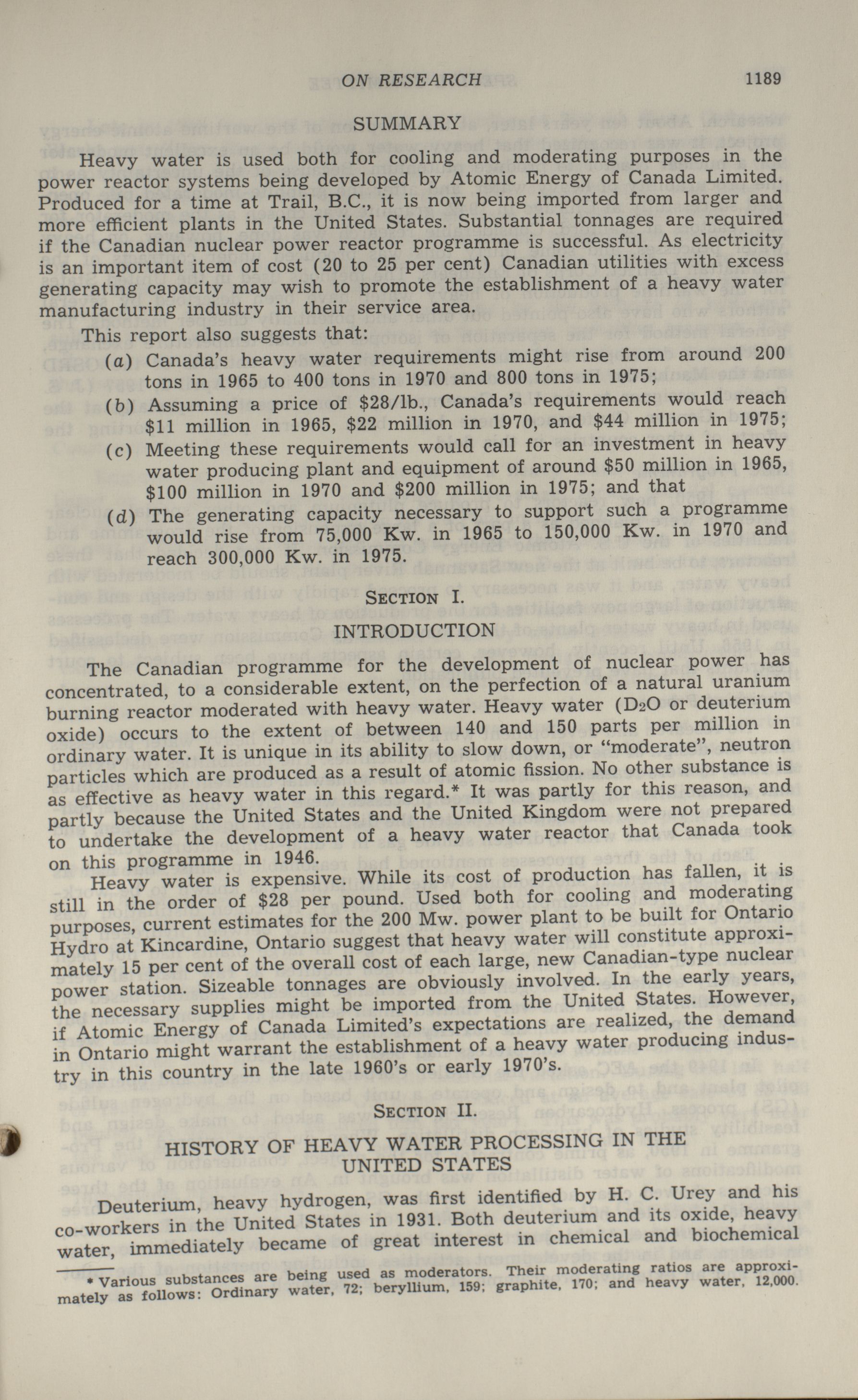 ON RESEARCH 1189

SUMMARY

Heavy water is used both for cooling and moderating purposes in the power reactor systems being developed by Atomic Energy of Canada Limited. Produced for a time at Trail, B.C., it is now being imported from larger and more efficient plants in the United States. Substantial tonnages are required if the Canadian nuclear power reactor programme is successful. As electricity is an important item of cost (20 to 25 per cent) Canadian utilities with excess generating capacity may wish to promote the establishment of a heavy water manufacturing industry in their service area.

This report also suggests that:

(a) Canada's heavy water requirements might rise from around 200 tons in 1965 to 400 tons in 1970 and 800 tons in 1975;

(b) Assuming a price of \$28/lb., Canada's requirements would reach \$11 million in 1965, \$22 million in 1970, and \$44 million in 1975;

(c) Meeting these requirements would call for an investment in heavy water producing plant and equipment of around \$50 million in 1965, \$100 million in 1970 and \$200 million in 1975; and that

(d) The generating capacity necessary to support such a programme would rise from 75,000 Kw. in 1965 to 150,000 Kw. in 1970 and reach 300,000 Kw. in 1975.

SECTION I.

INTRODUCTION

The Canadian programme for the development of nuclear power has concentrated, to a considerable extent, on the perfection of a natural uranium burning reactor moderated with heavy water. Heavy water ($D_2O$ or deuterium oxide) occurs to the extent of between 140 and 150 parts per million in ordinary water. It is unique in its ability to slow down, or "moderate", neutron particles which are produced as a result of atomic fission. No other substance is as effective as heavy water in this regard.* It was partly for this reason, and partly because the United States and the United Kingdom were not prepared to undertake the development of a heavy water reactor that Canada took on this programme in 1946.

Heavy water is expensive. While its cost of production has fallen, it is still in the order of \$28 per pound. Used both for cooling and moderating purposes, current estimates for the 200 Mw. power plant to be built for Ontario Hydro at Kincardine, Ontario suggest that heavy water will constitute approximately 15 per cent of the overall cost of each large, new Canadian-type nuclear power station. Sizeable tonnages are obviously involved. In the early years, the necessary supplies might be imported from the United States. However, if Atomic Energy of Canada Limited's expectations are realized, the demand in Ontario might warrant the establishment of a heavy water producing industry in this country in the late 1960's or early 1970's.

SECTION II.

HISTORY OF HEAVY WATER PROCESSING IN THE UNITED STATES

Deuterium, heavy hydrogen, was first identified by H. C. Urey and his co-workers in the United States in 1931. Both deuterium and its oxide, heavy water, immediately became of great interest in chemical and biochemical

* Various substances are being used as moderators. Their moderating ratios are approximately as follows: Ordinary water, 72; beryllium, 159; graphite, 170; and heavy water, 12,000.